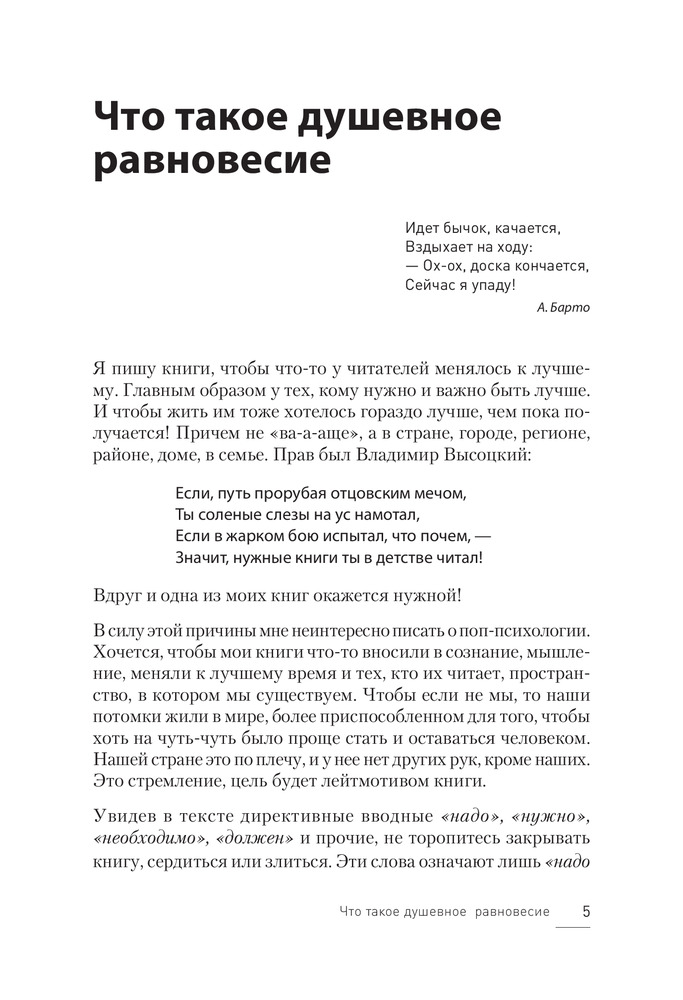 Что такое душевное равновесие

Идет бычок, качается,
Вздыхает на ходу:
— Ох-ох, доска кончается,
Сейчас я упаду!

А. Барто

Я пишу книги, чтобы что-то у читателей менялось к лучшему. Главным образом у тех, кому нужно и важно быть лучше. И чтобы жить им тоже хотелось гораздо лучше, чем пока получается! Причем не «ва-а-аще», а в стране, городе, регионе, районе, доме, в семье. Прав был Владимир Высоцкий:

Если, путь прорубая отцовским мечом,
Ты соленые слезы на ус намотал,
Если в жарком бою испытал, что почем, —
Значит, нужные книги ты в детстве читал!

Вдруг и одна из моих книг окажется нужной!

В силу этой причины мне неинтересно писать о поп-психологии. Хочется, чтобы мои книги что-то вносили в сознание, мышление, меняли к лучшему время и тех, кто их читает, пространство, в котором мы существуем. Чтобы если не мы, то наши потомки жили в мире, более приспособленном для того, чтобы хоть на чуть-чуть было проще стать и оставаться человеком. Нашей стране это по плечу, и у нее нет других рук, кроме наших. Это стремление, цель будет лейтмотивом книги.

Увидев в тексте директивные вводные «надо», «нужно», «необходимо», «должен» и прочие, не торопитесь закрывать книгу, сердиться или злиться. Эти слова означают лишь «надо

Что такое душевное равновесие 5